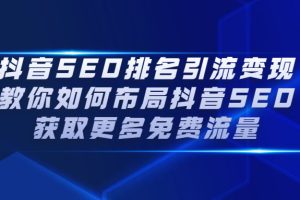 抖音SEO排名引流变现
教你如何布局抖音SEO
获取更多免费流量